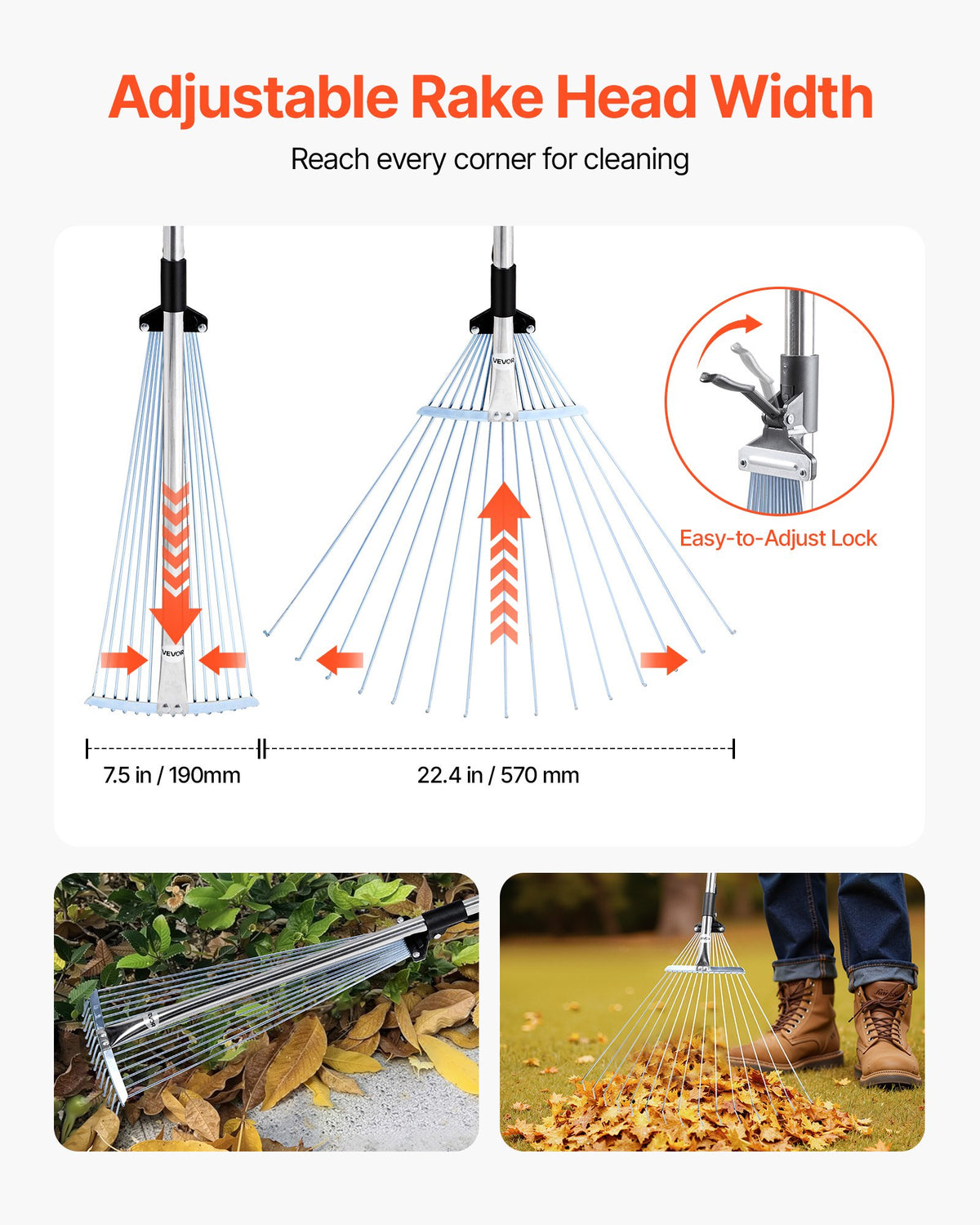 Adjustable Rake Head Width

Reach every corner for cleaning

VEVOR

VEVOR

Easy-to-Adjust Lock

7.5 in / 190mm

22.4 in / 570 mm